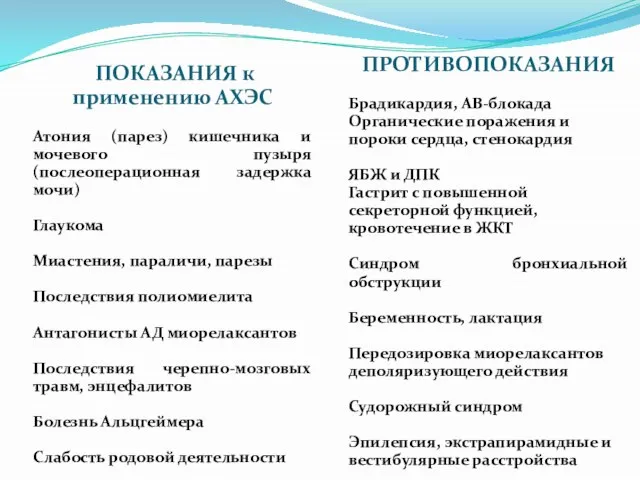 ПОКАЗАНИЯ к применению АХЭС

Атония (парез) кишечника и мочевого пузыря (послеоперационная задержка мочи)

Глаукома

Миастения, параличи, парезы

Последствия полиомиелита

Антагонисты АД миорелаксантов

Последствия черепно-мозговых травм, энцефалитов

Болезнь Альцгеймера

Слабость родовой деятельности

ПРОТИВОПОКАЗАНИЯ

Брадикардия, АВ-блокада
Органические поражения и пороки сердца, стенокардия

ЯБЖ и ДПК
Гастрит с повышенной секреторной функцией, кровотечение в ЖКТ

Синдром бронхиальной обструкции

Беременность, лактация

Передозировка миорелаксантов деполяризующего действия

Судорожный синдром

Эпилепсия, экстрапирамидные и вестибулярные расстройства